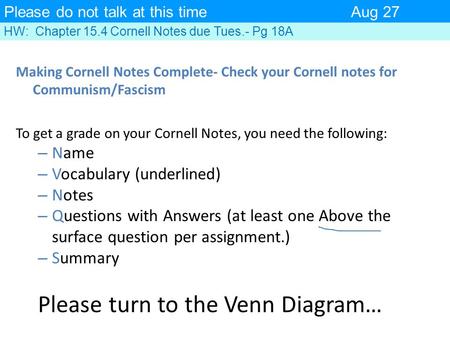 Please do not talk at this time Aug 27

HW: Chapter 15.4 Cornell Notes due Tues.- Pg 18A

Making Cornell Notes Complete- Check your Cornell notes for Communism/Fascism

To get a grade on your Cornell Notes, you need the following:
– Name
– Vocabulary (underlined)
– Notes
– Questions with Answers (at least one Above the surface question per assignment.)
– Summary

Please turn to the Venn Diagram…